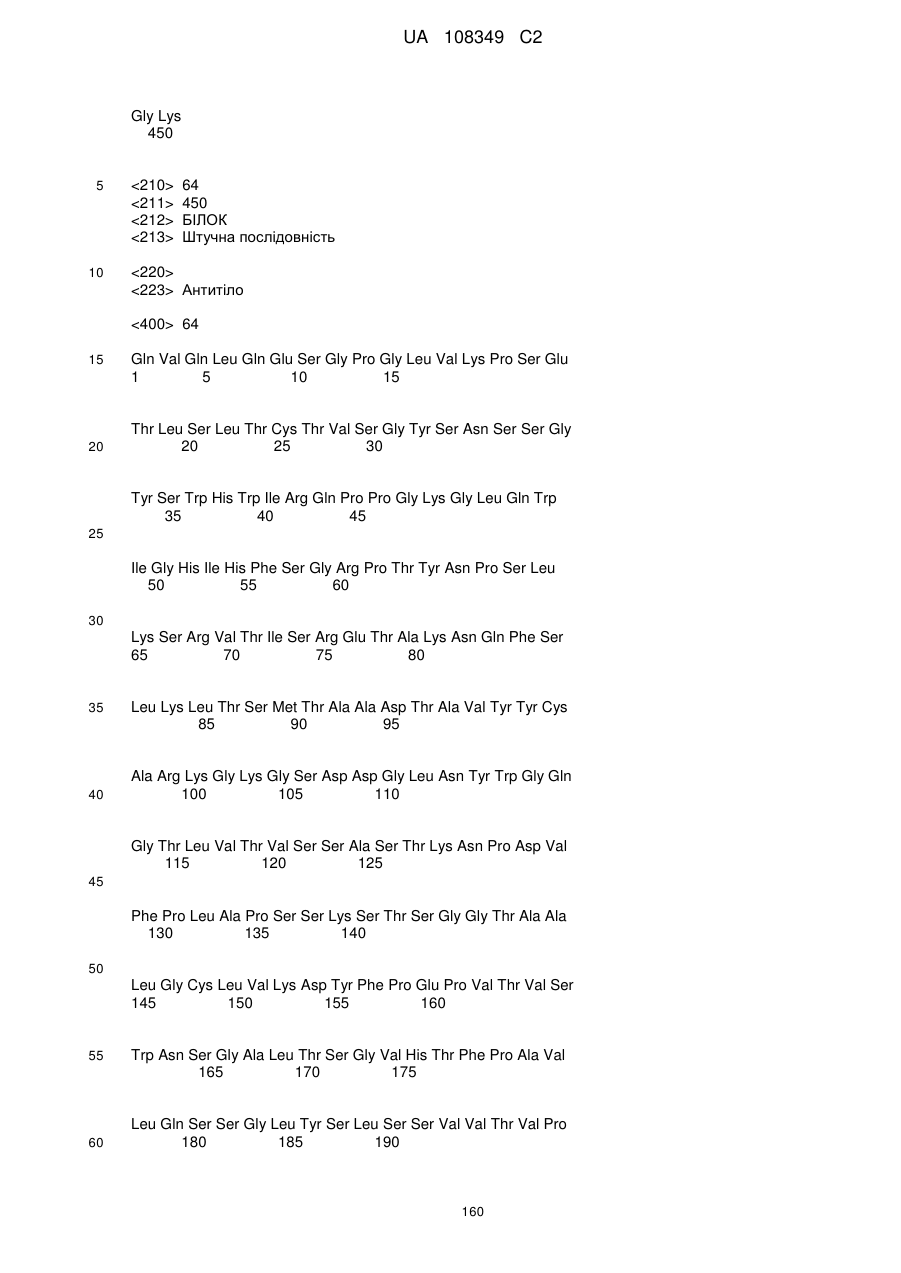 UA 108349 C2

Gly Lys
450

5 <210> 64
<211> 450
<212> БІЛОК
<213> Штучна послідовність

10 <220>
<223> Антитіло

<400> 64

15 Gln Val Gln Leu Gln Glu Ser Gly Pro Gly Leu Val Lys Pro Ser Glu
1 5 10 15

Thr Leu Ser Leu Thr Cys Thr Val Ser Gly Tyr Ser Asn Ser Ser Gly
20 20 25 30

Tyr Ser Trp His Trp Ile Arg Gln Pro Pro Gly Lys Gly Leu Gln Trp
35 40 45
25

Ile Gly His Ile His Phe Ser Gly Arg Pro Thr Tyr Asn Pro Ser Leu
50 55 60

30
Lys Ser Arg Val Thr Ile Ser Arg Glu Thr Ala Lys Asn Gln Phe Ser
65 70 75 80

35 Leu Lys Leu Thr Ser Met Thr Ala Ala Asp Thr Ala Val Tyr Tyr Cys
85 90 95

Ala Arg Lys Gly Lys Gly Ser Asp Asp Gly Leu Asn Tyr Trp Gly Gln
40 100 105 110

Gly Thr Leu Val Thr Val Ser Ser Ala Ser Thr Lys Asn Pro Asp Val
115 120 125
45

Phe Pro Leu Ala Pro Ser Ser Lys Ser Thr Ser Gly Gly Thr Ala Ala
130 135 140

50
Leu Gly Cys Leu Val Lys Asp Tyr Phe Pro Glu Pro Val Thr Val Ser
145 150 155 160

55 Trp Asn Ser Gly Ala Leu Thr Ser Gly Val His Thr Phe Pro Ala Val
165 170 175

Leu Gln Ser Ser Gly Leu Tyr Ser Leu Ser Ser Val Val Thr Val Pro
60 180 185 190

160